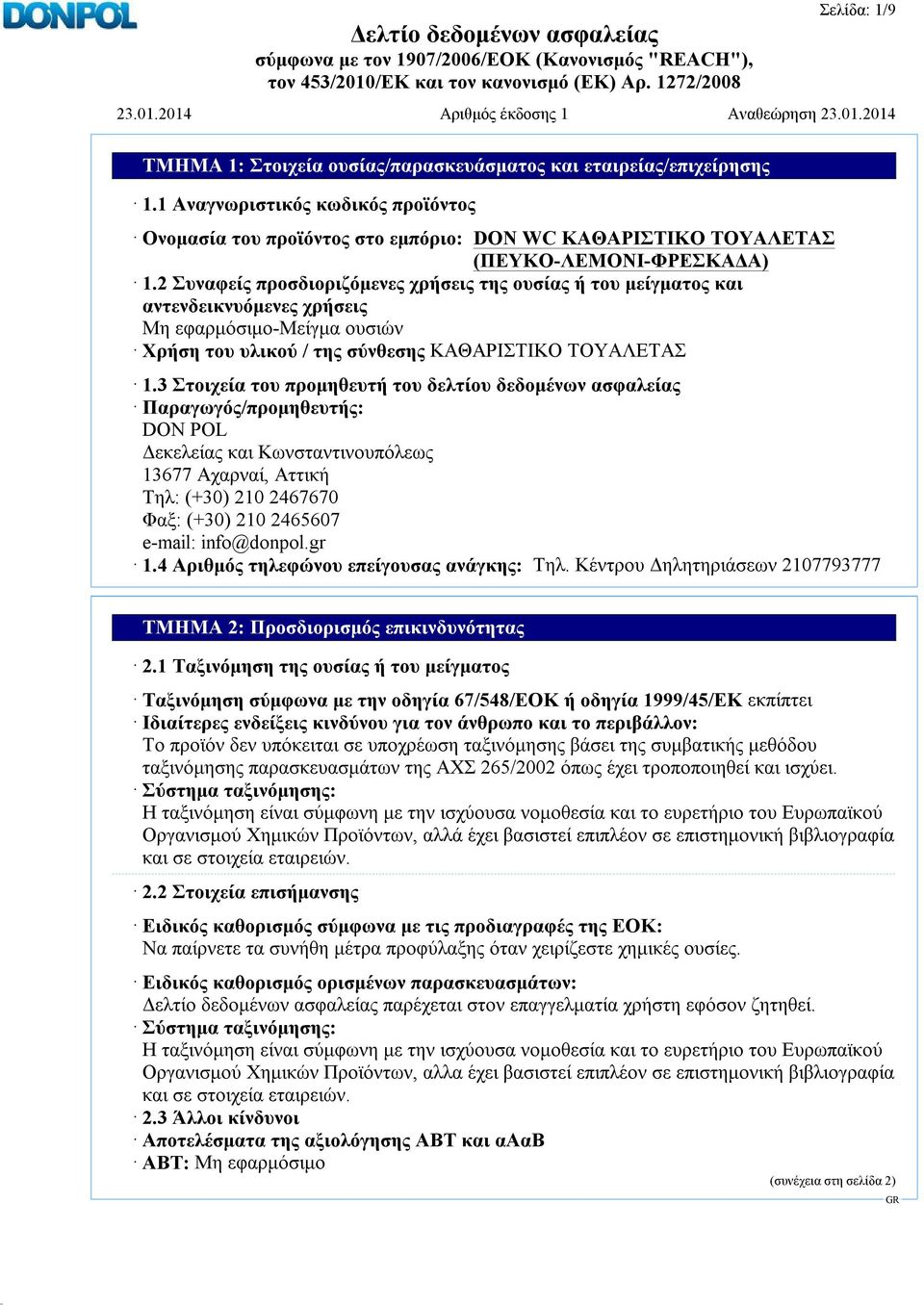 DONPOL

Σελίδα: 1/9

Δελτίο δεδομένων ασφαλείας
σύμφωνα με τον 1907/2006/ΕΟΚ (Κανονισμός "REACH"), τον 453/2010/ΕΚ και τον κανονισμό (ΕΚ) Αρ. 1272/2008

23.01.2014 Αριθμός έκδοσης 1 Αναθεώρηση 23.01.2014

ΤΜΗΜΑ 1: Στοιχεία ουσίας/παρασκευάσματος και εταιρείας/επιχείρησης

· 1.1 Αναγνωριστικός κωδικός προϊόντος

· Ονομασία του προϊόντος στο εμπόριο: DON WC ΚΑΘΑΡΙΣΤΙΚΟ ΤΟΥΑΛΕΤΑΣ (ΠΕΥΚΟ-ΛΕΜΟΝΙ-ΦΡΕΣΚΑΔΑ)

· 1.2 Συναφείς προσδιοριζόμενες χρήσεις της ουσίας ή του μείγματος και αντενδεικνυόμενες χρήσεις
Μη εφαρμόσιμο-Μείγμα ουσιών
· Χρήση του υλικού / της σύνθεσης ΚΑΘΑΡΙΣΤΙΚΟ ΤΟΥΑΛΕΤΑΣ

· 1.3 Στοιχεία του προμηθευτή του δελτίου δεδομένων ασφαλείας
· Παραγωγός/προμηθευτής:
DON POL
Δεκελείας και Κωνσταντινουπόλεως
13677 Αχαρναί, Αττική
Τηλ: (+30) 210 2467670
Φαξ: (+30) 210 2465607
e-mail: info@donpol.gr
· 1.4 Αριθμός τηλεφώνου επείγουσας ανάγκης: Τηλ. Κέντρου Δηλητηριάσεων 2107793777

ΤΜΗΜΑ 2: Προσδιορισμός επικινδυνότητας

· 2.1 Ταξινόμηση της ουσίας ή του μείγματος

· Ταξινόμηση σύμφωνα με την οδηγία 67/548/ΕΟΚ ή οδηγία 1999/45/ΕΚ εκπίπτει
· Ιδιαίτερες ενδείξεις κινδύνου για τον άνθρωπο και το περιβάλλον:
Το προϊόν δεν υπόκειται σε υποχρέωση ταξινόμησης βάσει της συμβατικής μεθόδου ταξινόμησης παρασκευασμάτων της ΑΧΣ 265/2002 όπως έχει τροποποιηθεί και ισχύει.
· Σύστημα ταξινόμησης:
Η ταξινόμηση είναι σύμφωνη με την ισχύουσα νομοθεσία και το ευρετήριο του Ευρωπαϊκού Οργανισμού Χημικών Προϊόντων, αλλά έχει βασιστεί επιπλέον σε επιστημονική βιβλιογραφία και σε στοιχεία εταιρειών.

· 2.2 Στοιχεία επισήμανσης

· Ειδικός καθορισμός σύμφωνα με τις προδιαγραφές της ΕΟΚ:
Να παίρνετε τα συνήθη μέτρα προφύλαξης όταν χειρίζεστε χημικές ουσίες.

· Ειδικός καθορισμός ορισμένων παρασκευασμάτων:
Δελτίο δεδομένων ασφαλείας παρέχεται στον επαγγελματία χρήστη εφόσον ζητηθεί.
· Σύστημα ταξινόμησης:
Η ταξινόμηση είναι σύμφωνη με την ισχύουσα νομοθεσία και το ευρετήριο του Ευρωπαϊκού Οργανισμού Χημικών Προϊόντων, αλλα έχει βασιστεί επιπλέον σε επιστημονική βιβλιογραφία και σε στοιχεία εταιρειών.
· 2.3 Άλλοι κίνδυνοι
· Αποτελέσματα της αξιολόγησης ΑΒΤ και αΑαΒ
· ΑΒΤ: Μη εφαρμόσιμο

(συνέχεια στη σελίδα 2)
GR